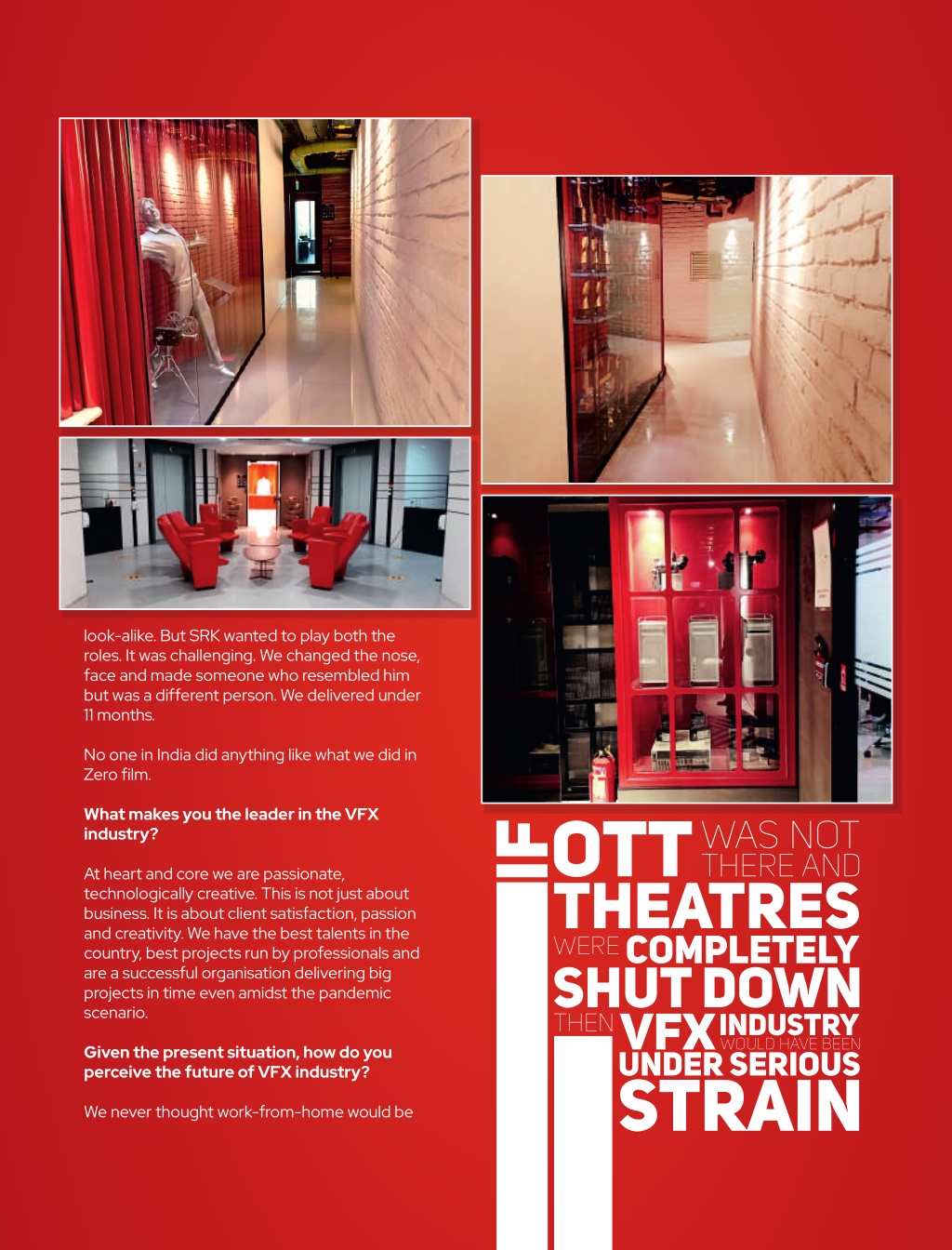 look-alike. But SRK wanted to play both the roles. It was challenging. We changed the nose, face and made someone who resembled him but was a different person. We delivered under 11 months.

No one in India did anything like what we did in Zero film.

**What makes you the leader in the VFX industry?**

At heart and core we are passionate, technologically creative. This is not just about business. It is about client satisfaction, passion and creativity. We have the best talents in the country, best projects run by professionals and are a successful organisation delivering big projects in time even amidst the pandemic scenario.

**Given the present situation, how do you perceive the future of VFX industry?**

We never thought work-from-home would be

IF OTT WAS NOT THERE AND THEATRES WERE COMPLETELY SHUT DOWN THEN VFX INDUSTRY WOULD HAVE BEEN UNDER SERIOUS STRAIN